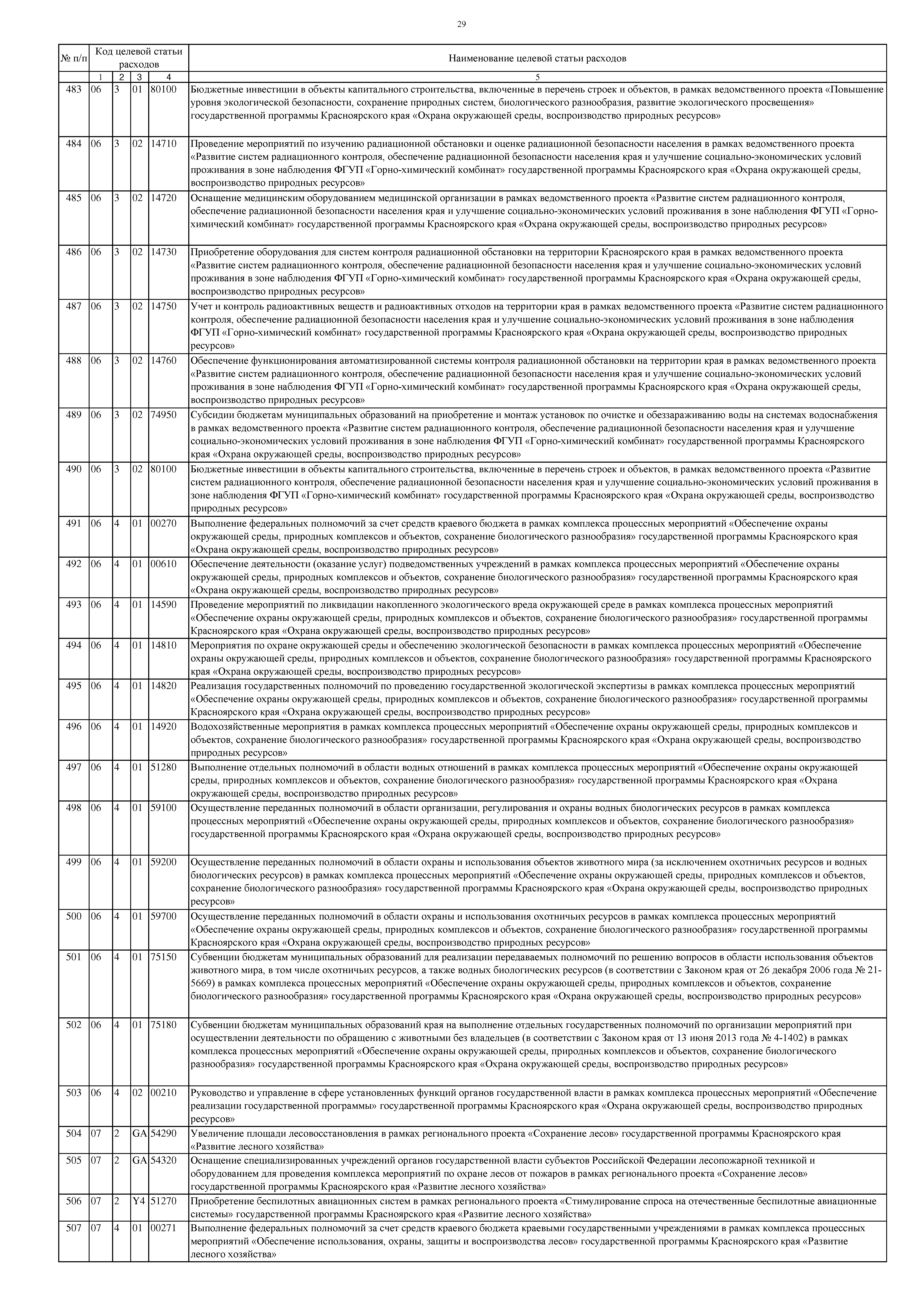 29

| № п/п | Код целевой статьи расходов | | | | Наименование целевой статьи расходов |
|---|---|---|---|---|---|
| | 1 | 2 | 3 | 4 | 5 |
| 483 | 06 | 3 | 01 | 80100 | Бюджетные инвестиции в объекты капитального строительства, включенные в перечень строек и объектов, в рамках ведомственного проекта «Повышение уровня экологической безопасности, сохранение природных систем, биологического разнообразия, развитие экологического просвещения» государственной программы Красноярского края «Охрана окружающей среды, воспроизводство природных ресурсов» |
| 484 | 06 | 3 | 02 | 14710 | Проведение мероприятий по изучению радиационной обстановки и оценке радиационной безопасности населения в рамках ведомственного проекта «Развитие систем радиационного контроля, обеспечение радиационной безопасности населения края и улучшение социально-экономических условий проживания в зоне наблюдения ФГУП «Горно-химический комбинат» государственной программы Красноярского края «Охрана окружающей среды, воспроизводство природных ресурсов» |
| 485 | 06 | 3 | 02 | 14720 | Оснащение медицинским оборудованием медицинской организации в рамках ведомственного проекта «Развитие систем радиационного контроля, обеспечение радиационной безопасности населения края и улучшение социально-экономических условий проживания в зоне наблюдения ФГУП «Горно-химический комбинат» государственной программы Красноярского края «Охрана окружающей среды, воспроизводство природных ресурсов» |
| 486 | 06 | 3 | 02 | 14730 | Приобретение оборудования для систем контроля радиационной обстановки на территории Красноярского края в рамках ведомственного проекта «Развитие систем радиационного контроля, обеспечение радиационной безопасности населения края и улучшение социально-экономических условий проживания в зоне наблюдения ФГУП «Горно-химический комбинат» государственной программы Красноярского края «Охрана окружающей среды, воспроизводство природных ресурсов» |
| 487 | 06 | 3 | 02 | 14750 | Учет и контроль радиоактивных веществ и радиоактивных отходов на территории края в рамках ведомственного проекта «Развитие систем радиационного контроля, обеспечение радиационной безопасности населения края и улучшение социально-экономических условий проживания в зоне наблюдения ФГУП «Горно-химический комбинат» государственной программы Красноярского края «Охрана окружающей среды, воспроизводство природных ресурсов» |
| 488 | 06 | 3 | 02 | 14760 | Обеспечение функционирования автоматизированной системы контроля радиационной обстановки на территории края в рамках ведомственного проекта «Развитие систем радиационного контроля, обеспечение радиационной безопасности населения края и улучшение социально-экономических условий проживания в зоне наблюдения ФГУП «Горно-химический комбинат» государственной программы Красноярского края «Охрана окружающей среды, воспроизводство природных ресурсов» |
| 489 | 06 | 3 | 02 | 74950 | Субсидии бюджетам муниципальных образований на приобретение и монтаж установок по очистке и обеззараживанию воды на системах водоснабжения в рамках ведомственного проекта «Развитие систем радиационного контроля, обеспечение радиационной безопасности населения края и улучшение социально-экономических условий проживания в зоне наблюдения ФГУП «Горно-химический комбинат» государственной программы Красноярского края «Охрана окружающей среды, воспроизводство природных ресурсов» |
| 490 | 06 | 3 | 02 | 80100 | Бюджетные инвестиции в объекты капитального строительства, включенные в перечень строек и объектов, в рамках ведомственного проекта «Развитие систем радиационного контроля, обеспечение радиационной безопасности населения края и улучшение социально-экономических условий проживания в зоне наблюдения ФГУП «Горно-химический комбинат» государственной программы Красноярского края «Охрана окружающей среды, воспроизводство природных ресурсов» |
| 491 | 06 | 4 | 01 | 00270 | Выполнение федеральных полномочий за счет средств краевого бюджета в рамках комплекса процессных мероприятий «Обеспечение охраны окружающей среды, природных комплексов и объектов, сохранение биологического разнообразия» государственной программы Красноярского края «Охрана окружающей среды, воспроизводство природных ресурсов» |
| 492 | 06 | 4 | 01 | 00610 | Обеспечение деятельности (оказание услуг) подведомственных учреждений в рамках комплекса процессных мероприятий «Обеспечение охраны окружающей среды, природных комплексов и объектов, сохранение биологического разнообразия» государственной программы Красноярского края «Охрана окружающей среды, воспроизводство природных ресурсов» |
| 493 | 06 | 4 | 01 | 14590 | Проведение мероприятий по ликвидации накопленного экологического вреда окружающей среде в рамках комплекса процессных мероприятий «Обеспечение охраны окружающей среды, природных комплексов и объектов, сохранение биологического разнообразия» государственной программы Красноярского края «Охрана окружающей среды, воспроизводство природных ресурсов» |
| 494 | 06 | 4 | 01 | 14810 | Мероприятия по охране окружающей среды и обеспечению экологической безопасности в рамках комплекса процессных мероприятий «Обеспечение охраны окружающей среды, природных комплексов и объектов, сохранение биологического разнообразия» государственной программы Красноярского края «Охрана окружающей среды, воспроизводство природных ресурсов» |
| 495 | 06 | 4 | 01 | 14820 | Реализация государственных полномочий по проведению государственной экологической экспертизы в рамках комплекса процессных мероприятий «Обеспечение охраны окружающей среды, природных комплексов и объектов, сохранение биологического разнообразия» государственной программы Красноярского края «Охрана окружающей среды, воспроизводство природных ресурсов» |
| 496 | 06 | 4 | 01 | 14920 | Водохозяйственные мероприятия в рамках комплекса процессных мероприятий «Обеспечение охраны окружающей среды, природных комплексов и объектов, сохранение биологического разнообразия» государственной программы Красноярского края «Охрана окружающей среды, воспроизводство природных ресурсов» |
| 497 | 06 | 4 | 01 | 51280 | Выполнение отдельных полномочий в области водных отношений в рамках комплекса процессных мероприятий «Обеспечение охраны окружающей среды, природных комплексов и объектов, сохранение биологического разнообразия» государственной программы Красноярского края «Охрана окружающей среды, воспроизводство природных ресурсов» |
| 498 | 06 | 4 | 01 | 59100 | Осуществление переданных полномочий в области организации, регулирования и охраны водных биологических ресурсов в рамках комплекса процессных мероприятий «Обеспечение охраны окружающей среды, природных комплексов и объектов, сохранение биологического разнообразия» государственной программы Красноярского края «Охрана окружающей среды, воспроизводство природных ресурсов» |
| 499 | 06 | 4 | 01 | 59200 | Осуществление переданных полномочий в области охраны и использования объектов животного мира (за исключением охотничьих ресурсов и водных биологических ресурсов) в рамках комплекса процессных мероприятий «Обеспечение охраны окружающей среды, природных комплексов и объектов, сохранение биологического разнообразия» государственной программы Красноярского края «Охрана окружающей среды, воспроизводство природных ресурсов» |
| 500 | 06 | 4 | 01 | 59700 | Осуществление переданных полномочий в области охраны и использования охотничьих ресурсов в рамках комплекса процессных мероприятий «Обеспечение охраны окружающей среды, природных комплексов и объектов, сохранение биологического разнообразия» государственной программы Красноярского края «Охрана окружающей среды, воспроизводство природных ресурсов» |
| 501 | 06 | 4 | 01 | 75150 | Субвенции бюджетам муниципальных образований для реализации передаваемых полномочий по решению вопросов в области использования объектов животного мира, в том числе охотничьих ресурсов, а также водных биологических ресурсов (в соответствии с Законом края от 26 декабря 2006 года № 21-5669) в рамках комплекса процессных мероприятий «Обеспечение охраны окружающей среды, природных комплексов и объектов, сохранение биологического разнообразия» государственной программы Красноярского края «Охрана окружающей среды, воспроизводство природных ресурсов» |
| 502 | 06 | 4 | 01 | 75180 | Субвенции бюджетам муниципальных образований края на выполнение отдельных государственных полномочий по организации мероприятий при осуществлении деятельности по обращению с животными без владельцев (в соответствии с Законом края от 13 июня 2013 года № 4-1402) в рамках комплекса процессных мероприятий «Обеспечение охраны окружающей среды, природных комплексов и объектов, сохранение биологического разнообразия» государственной программы Красноярского края «Охрана окружающей среды, воспроизводство природных ресурсов» |
| 503 | 06 | 4 | 02 | 00210 | Руководство и управление в сфере установленных функций органов государственной власти в рамках комплекса процессных мероприятий «Обеспечение реализации государственной программы» государственной программы Красноярского края «Охрана окружающей среды, воспроизводство природных ресурсов» |
| 504 | 07 | 2 | GA | 54290 | Увеличение площади лесовосстановления в рамках регионального проекта «Сохранение лесов» государственной программы Красноярского края «Развитие лесного хозяйства» |
| 505 | 07 | 2 | GA | 54320 | Оснащение специализированных учреждений органов государственной власти субъектов Российской Федерации лесопожарной техникой и оборудованием для проведения комплекса мероприятий по охране лесов от пожаров в рамках регионального проекта «Сохранение лесов» государственной программы Красноярского края «Развитие лесного хозяйства» |
| 506 | 07 | 2 | Y4 | 51270 | Приобретение беспилотных авиационных систем в рамках регионального проекта «Стимулирование спроса на отечественные беспилотные авиационные системы» государственной программы Красноярского края «Развитие лесного хозяйства» |
| 507 | 07 | 4 | 01 | 00271 | Выполнение федеральных полномочий за счет средств краевого бюджета краевыми государственными учреждениями в рамках комплекса процессных мероприятий «Обеспечение использования, охраны, защиты и воспроизводства лесов» государственной программы Красноярского края «Развитие лесного хозяйства» |